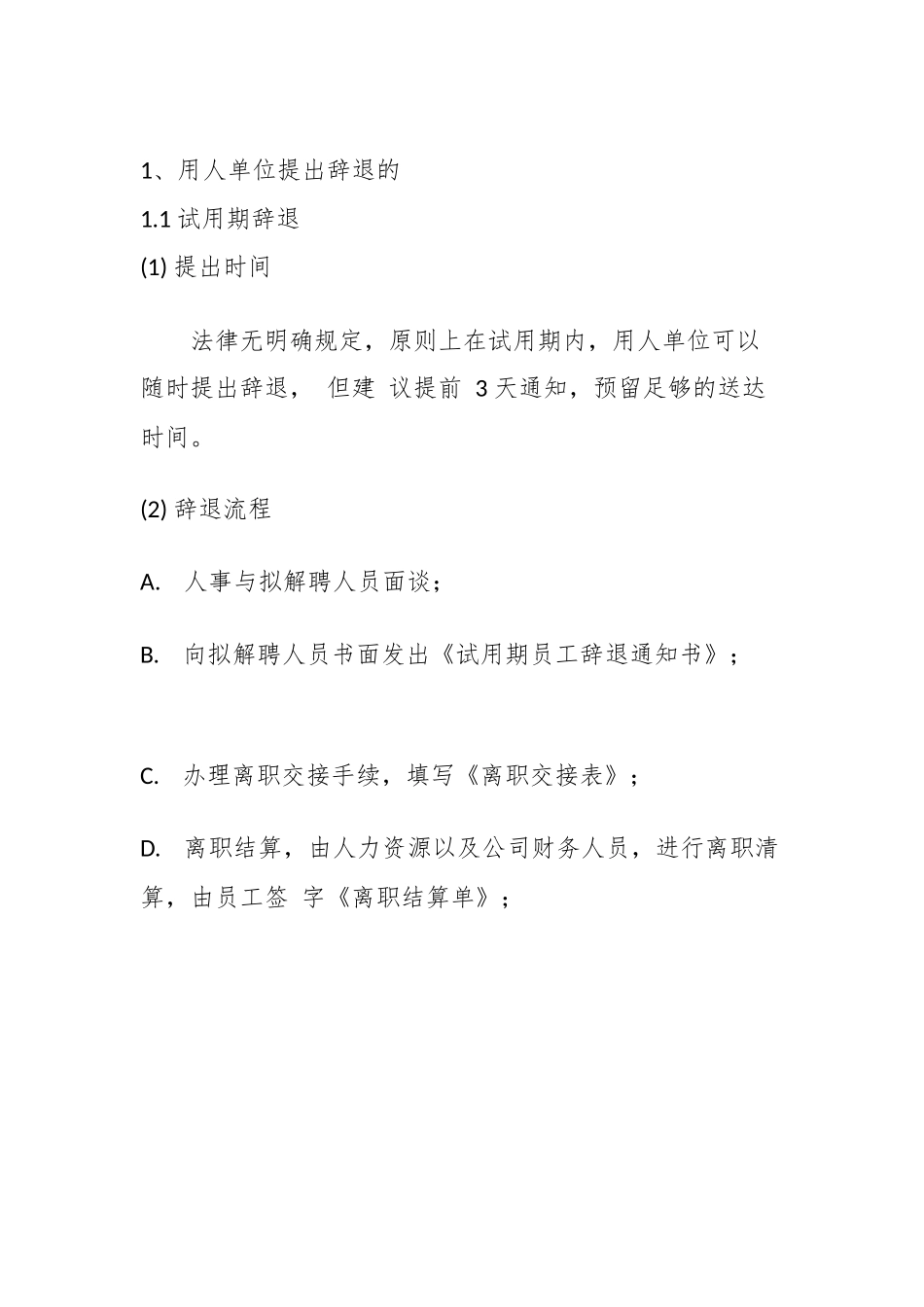 1、用人单位提出辞退的

1.1 试用期辞退

(1) 提出时间

法律无明确规定，原则上在试用期内，用人单位可以随时提出辞退， 但建 议提前 3 天通知，预留足够的送达时间。

(2) 辞退流程

A. 人事与拟解聘人员面谈；

B. 向拟解聘人员书面发出《试用期员工辞退通知书》；

C. 办理离职交接手续，填写《离职交接表》；

D. 离职结算，由人力资源以及公司财务人员，进行离职清算，由员工签 字《离职结算单》；